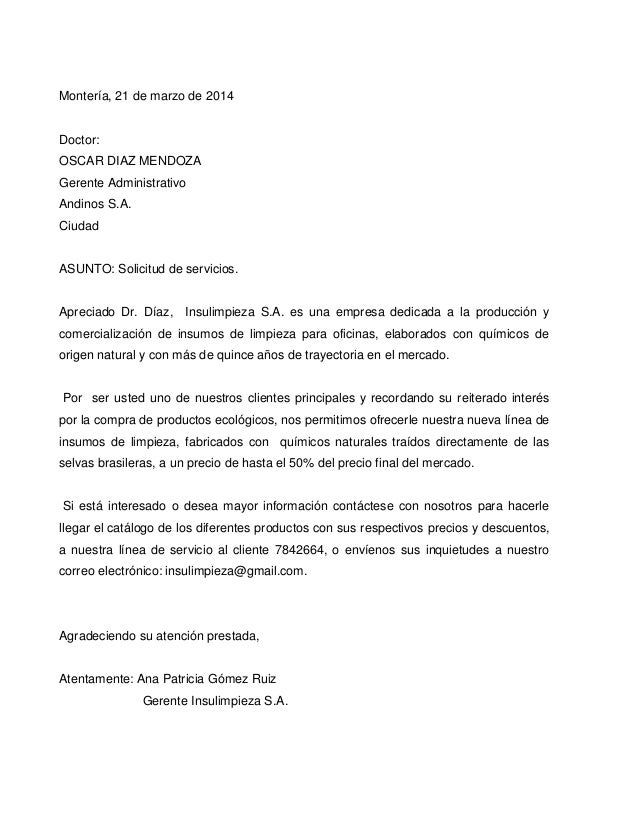 Montería, 21 de marzo de 2014

Doctor:
OSCAR DIAZ MENDOZA
Gerente Administrativo
Andinos S.A.
Ciudad

ASUNTO: Solicitud de servicios.

Apreciado Dr. Díaz, Insulimpieza S.A. es una empresa dedicada a la producción y comercialización de insumos de limpieza para oficinas, elaborados con químicos de origen natural y con más de quince años de trayectoria en el mercado.

Por ser usted uno de nuestros clientes principales y recordando su reiterado interés por la compra de productos ecológicos, nos permitimos ofrecerle nuestra nueva línea de insumos de limpieza, fabricados con químicos naturales traídos directamente de las selvas brasileras, a un precio de hasta el 50% del precio final del mercado.

Si está interesado o desea mayor información contáctese con nosotros para hacerle llegar el catálogo de los diferentes productos con sus respectivos precios y descuentos, a nuestra línea de servicio al cliente 7842664, o envíenos sus inquietudes a nuestro correo electrónico: insulimpieza@gmail.com.

Agradeciendo su atención prestada,

Atentamente: Ana Patricia Gómez Ruiz
Gerente Insulimpieza S.A.